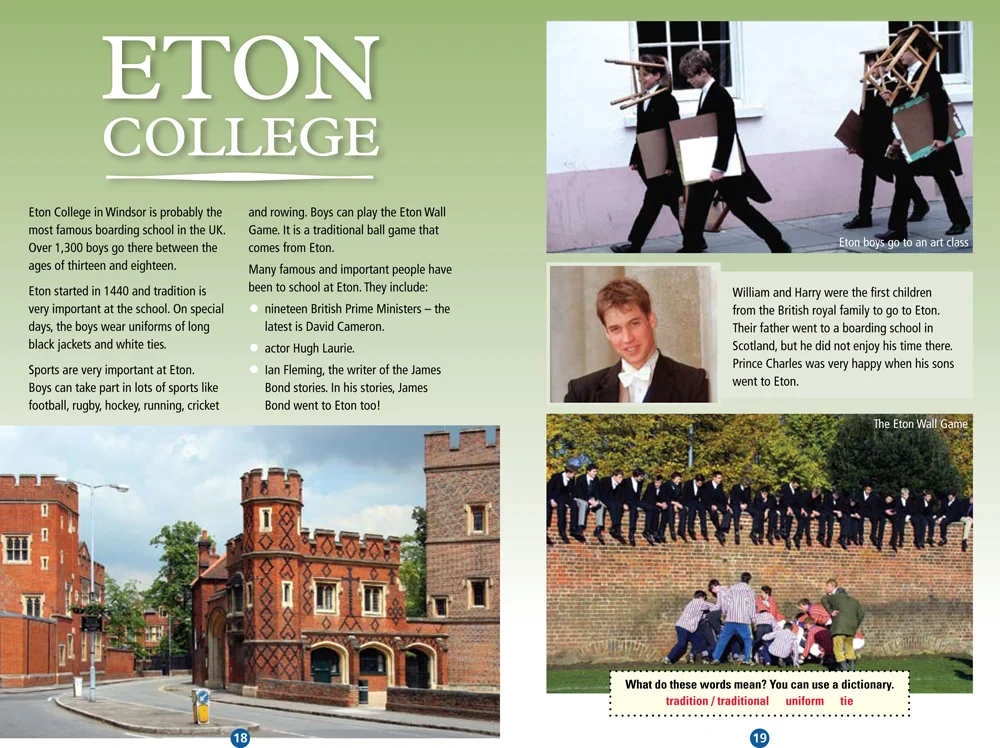 ETON COLLEGE

Eton College in Windsor is probably the most famous boarding school in the UK. Over 1,300 boys go there between the ages of thirteen and eighteen.

Eton started in 1440 and tradition is very important at the school. On special days, the boys wear uniforms of long black jackets and white ties.

Sports are very important at Eton. Boys can take part in lots of sports like football, rugby, hockey, running, cricket and rowing. Boys can play the Eton Wall Game. It is a traditional ball game that comes from Eton.

Many famous and important people have been to school at Eton. They include:

• nineteen British Prime Ministers – the latest is David Cameron.
• actor Hugh Laurie.
• Ian Fleming, the writer of the James Bond stories. In his stories, James Bond went to Eton too!

18

Eton boys go to an art class

William and Harry were the first children from the British royal family to go to Eton. Their father went to a boarding school in Scotland, but he did not enjoy his time there. Prince Charles was very happy when his sons went to Eton.

The Eton Wall Game

What do these words mean? You can use a dictionary.
tradition / traditional uniform tie

19